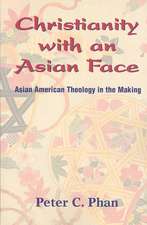 Christianity with an Asian Face

Asian American Theology in the Making

Peter C. Phan